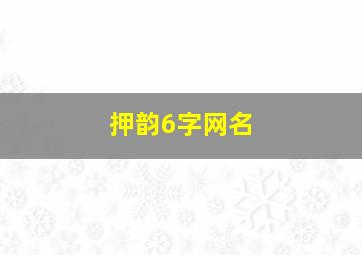 押韵6字网名